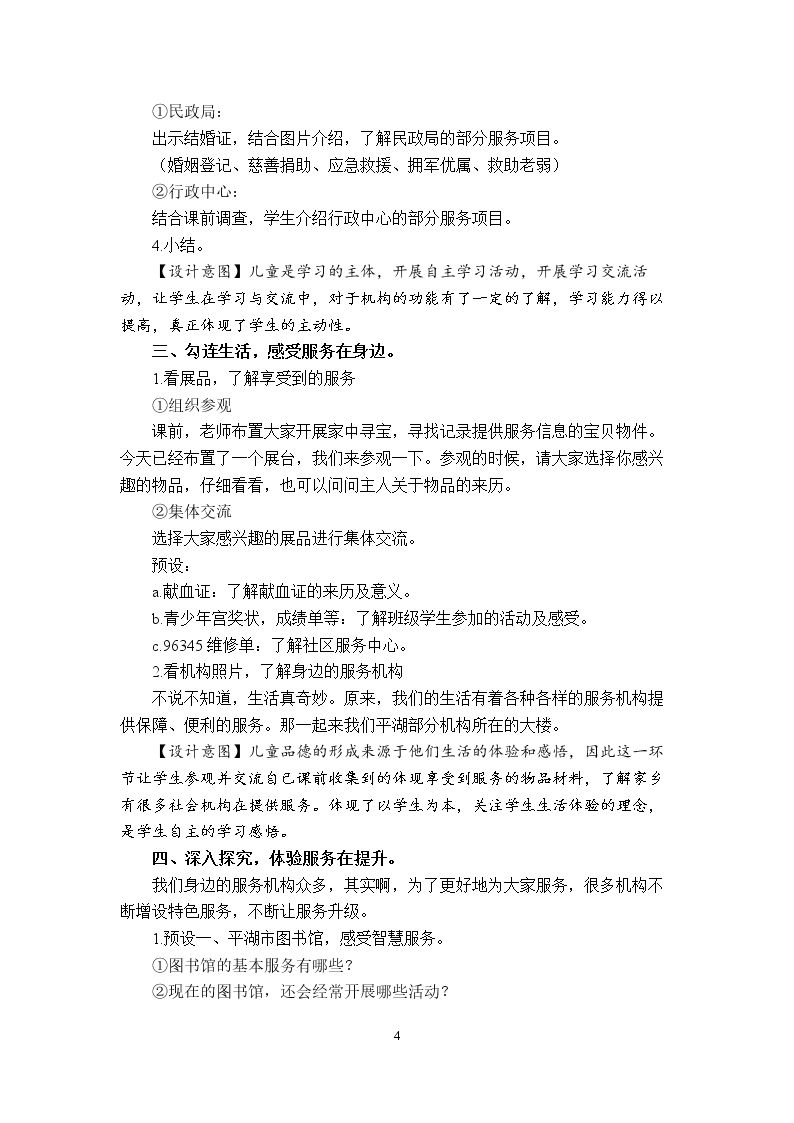 ①民政局：

出示结婚证，结合图片介绍，了解民政局的部分服务项目。

（婚姻登记、慈善捐助、应急救援、拥军优属、救助老弱）

②行政中心：

结合课前调查，学生介绍行政中心的部分服务项目。

4.小结。

【设计意图】儿童是学习的主体，开展自主学习活动，开展学习交流活动，让学生在学习与交流中，对于机构的功能有了一定的了解，学习能力得以提高，真正体现了学生的主动性。

三、勾连生活，感受服务在身边。

1.看展品，了解享受到的服务

①组织参观

课前，老师布置大家开展家中寻宝，寻找记录提供服务信息的宝贝物件。今天已经布置了一个展台，我们来参观一下。参观的时候，请大家选择你感兴趣的物品，仔细看看，也可以问问主人关于物品的来历。

②集体交流

选择大家感兴趣的展品进行集体交流。

预设：

a.献血证：了解献血证的来历及意义。

b.青少年宫奖状，成绩单等：了解班级学生参加的活动及感受。

c.96345维修单：了解社区服务中心。

2.看机构照片，了解身边的服务机构

不说不知道，生活真奇妙。原来，我们的生活有着各种各样的服务机构提供保障、便利的服务。那一起来我们平湖部分机构所在的大楼。

【设计意图】儿童品德的形成来源于他们生活的体验和感悟，因此这一环节让学生参观并交流自己课前收集到的体现享受到服务的物品材料，了解家乡有很多社会机构在提供服务。体现了以学生为本，关注学生生活体验的理念，是学生自主的学习感悟。

四、深入探究，体验服务在提升。

我们身边的服务机构众多，其实啊，为了更好地为大家服务，很多机构不断增设特色服务，不断让服务升级。

1.预设一、平湖市图书馆，感受智慧服务。

①图书馆的基本服务有哪些？

②现在的图书馆，还会经常开展哪些活动？

4